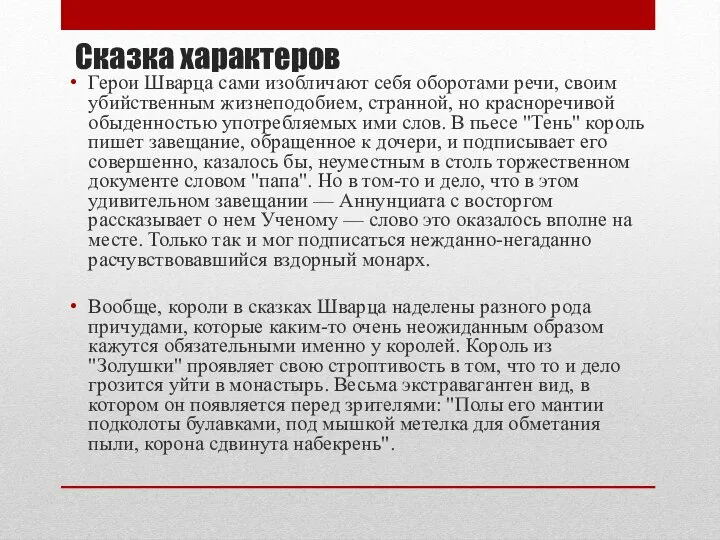 Сказка характеров

• Герои Шварца сами изобличают себя оборотами речи, своим убийственным жизнеподобием, странной, но красноречивой обыденностью употребляемых ими слов. В пьесе "Тень" король пишет завещание, обращенное к дочери, и подписывает его совершенно, казалось бы, неуместным в столь торжественном документе словом "папа". Но в том-то и дело, что в этом удивительном завещании — Аннунциата с восторгом рассказывает о нем Ученому — слово это оказалось вполне на месте. Только так и мог подписаться нежданно-негаданно расчувствовавшийся вздорный монарх.

• Вообще, короли в сказках Шварца наделены разного рода причудами, которые каким-то очень неожиданным образом кажутся обязательными именно у королей. Король из "Золушки" проявляет свою строптивость в том, что то и дело грозится уйти в монастырь. Весьма экстравагантен вид, в котором он появляется перед зрителями: "Полы его мантии подколоты булавками, под мышкой метелка для обметания пыли, корона сдвинута набекрень".